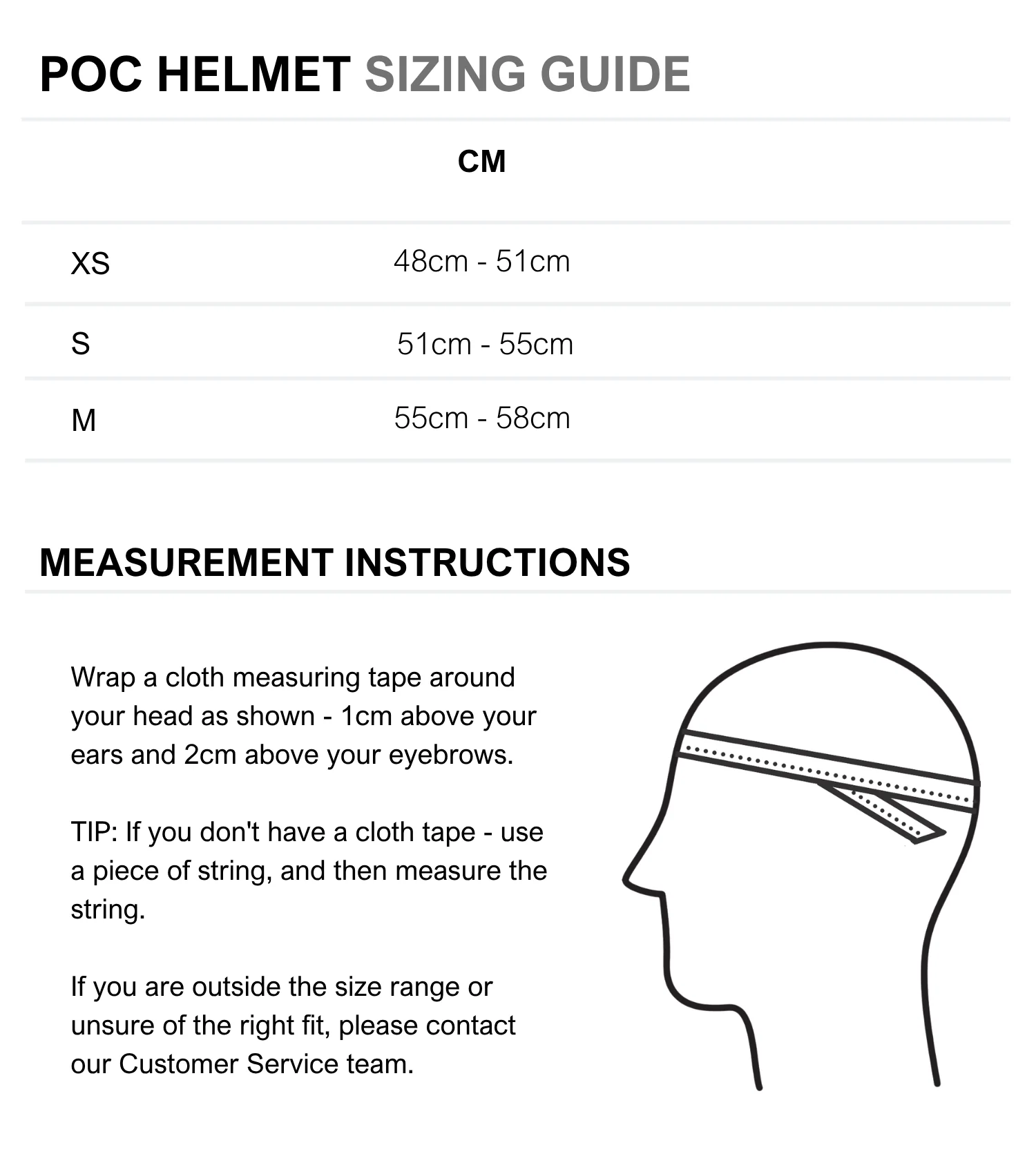 POC HELMET SIZING GUIDE

| | CM |
|---|---|
| XS | 48cm - 51cm |
| S | 51cm - 55cm |
| M | 55cm - 58cm |

MEASUREMENT INSTRUCTIONS

Wrap a cloth measuring tape around your head as shown - 1cm above your ears and 2cm above your eyebrows.

TIP: If you don't have a cloth tape - use a piece of string, and then measure the string.

If you are outside the size range or unsure of the right fit, please contact our Customer Service team.